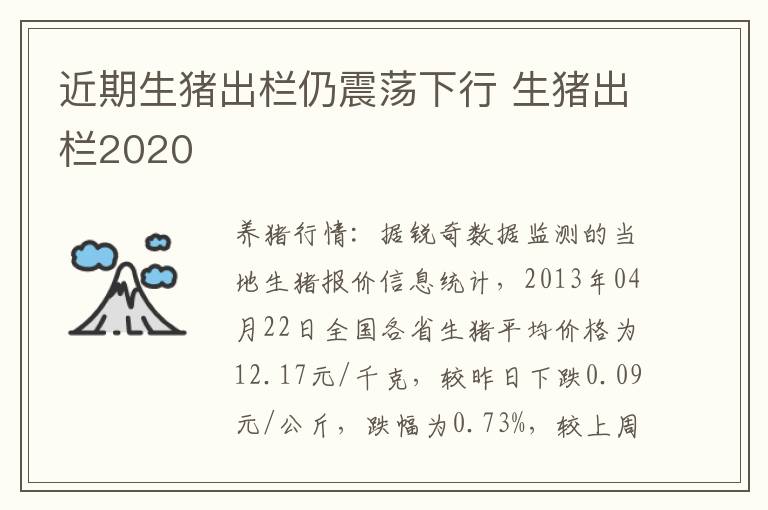 近期生猪出栏仍震荡下行 生猪出栏2020

养猪行情：据锐奇数据监测的当地生猪报价信息统计，2013年04月22日全国各省生猪平均价格为12.17元/千克，较昨日下跌0.09元/公斤，跌幅为0.73%，较上周